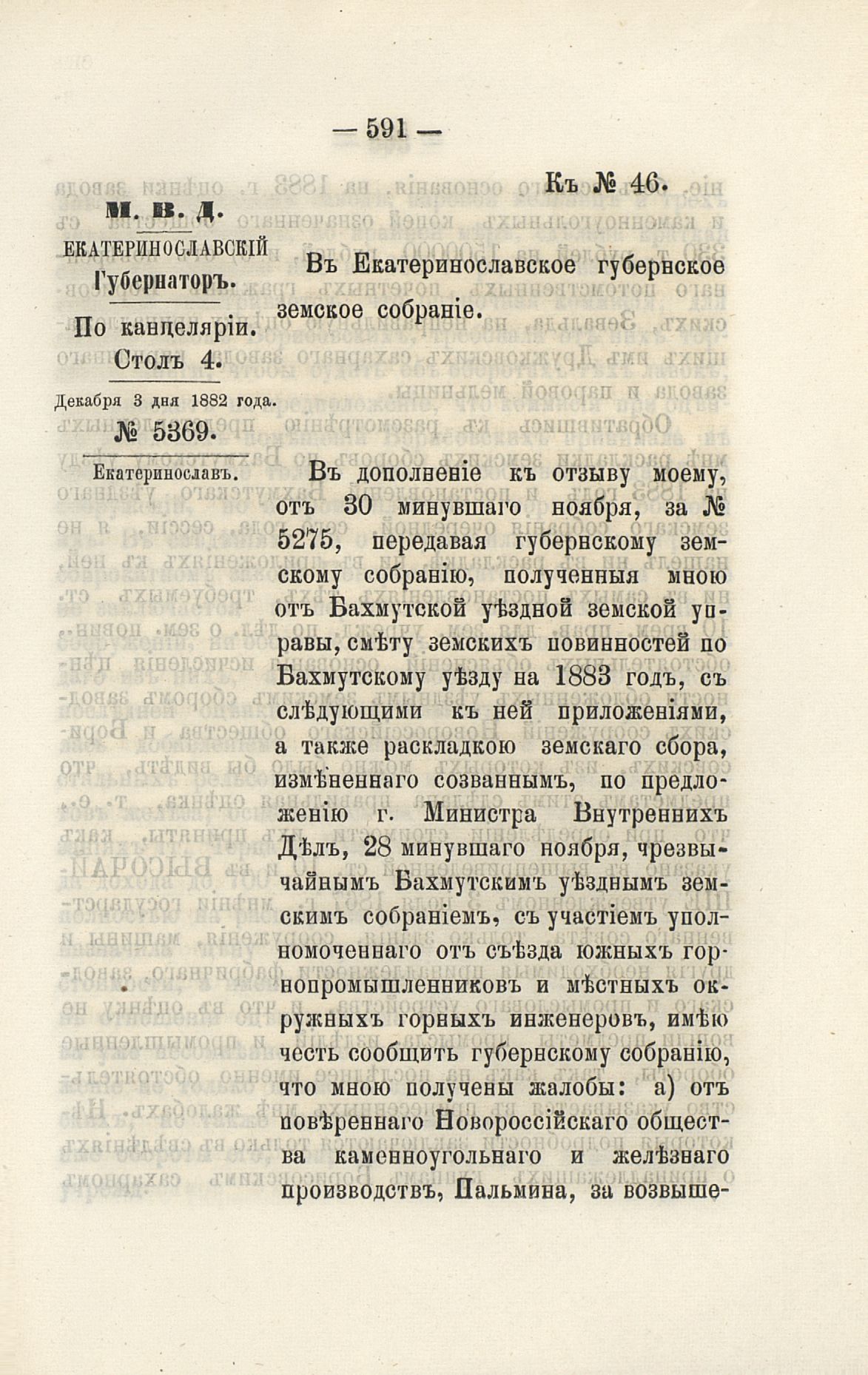 — 591 —

Къ № 46.

М. В. Д.

ЕКАТЕРИНОСЛАВСКІЙ Губернаторъ.

По канцеляріи. Столъ 4.

Декабря 3 дня 1882 года.

№ 5369.

Екатеринославъ.

Въ Екатеринославское губернское земское собраніе.

Въ дополненіе къ отзыву моему, отъ 30 минувшаго ноября, за № 5275, передавая губернскому земскому собранію, полученныя мною отъ Бахмутской уѣздной земской управы, смѣту земскихъ повинностей по Бахмутскому уѣзду на 1883 годъ, съ слѣдующими къ ней приложеніями, а также раскладкою земскаго сбора, измѣненнаго созваннымъ, по предложенію г. Министра Внутреннихъ Дѣлъ, 28 минувшаго ноября, чрезвычайнымъ Бахмутскимъ уѣзднымъ земскимъ собраніемъ, съ участіемъ уполномоченнаго отъ съѣзда южныхъ горнопромышленниковъ и мѣстныхъ окружныхъ горныхъ инженеровъ, имѣю честь сообщить губернскому собранію, что мною получены жалобы: а) отъ повѣреннаго Новороссійскаго общества каменноугольнаго и желѣзнаго производствъ, Пальмина, за возвыше-